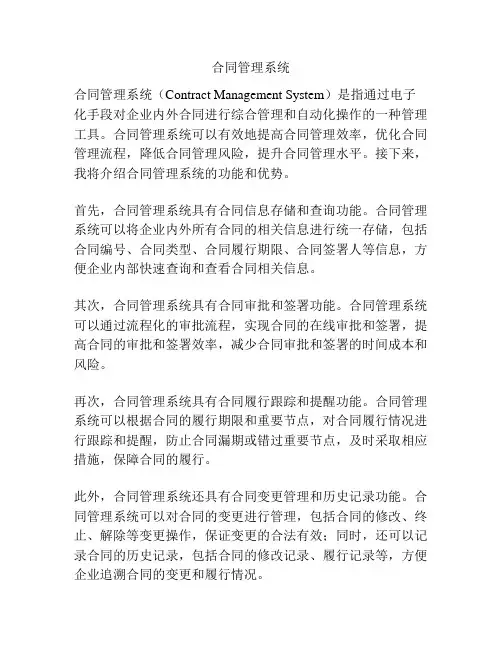 合同管理系统

合同管理系统（Contract Management System）是指通过电子化手段对企业内外合同进行综合管理和自动化操作的一种管理工具。合同管理系统可以有效地提高合同管理效率，优化合同管理流程，降低合同管理风险，提升合同管理水平。接下来，我将介绍合同管理系统的功能和优势。

首先，合同管理系统具有合同信息存储和查询功能。合同管理系统可以将企业内外所有合同的相关信息进行统一存储，包括合同编号、合同类型、合同履行期限、合同签署人等信息，方便企业内部快速查询和查看合同相关信息。

其次，合同管理系统具有合同审批和签署功能。合同管理系统可以通过流程化的审批流程，实现合同的在线审批和签署，提高合同的审批和签署效率，减少合同审批和签署的时间成本和风险。

再次，合同管理系统具有合同履行跟踪和提醒功能。合同管理系统可以根据合同的履行期限和重要节点，对合同履行情况进行跟踪和提醒，防止合同漏期或错过重要节点，及时采取相应措施，保障合同的履行。

此外，合同管理系统还具有合同变更管理和历史记录功能。合同管理系统可以对合同的变更进行管理，包括合同的修改、终止、解除等变更操作，保证变更的合法有效；同时，还可以记录合同的历史记录，包括合同的修改记录、履行记录等，方便企业追溯合同的变更和履行情况。